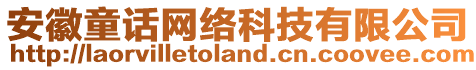 安徽童话网络科技有限公司
http://laorvilletoland.cn.coovee.com